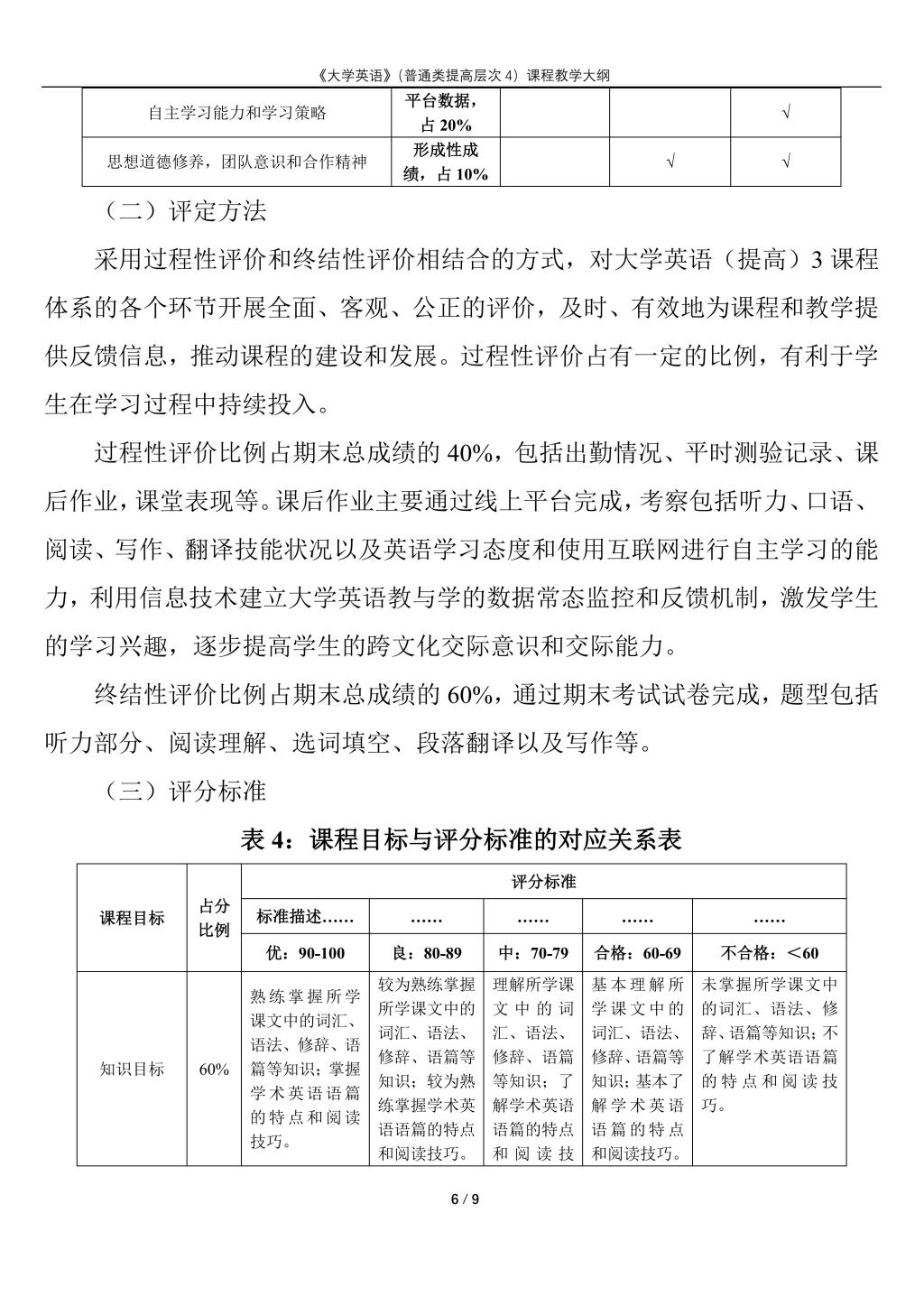 《大学英语》(普通类提高层次 4)课程教学大纲

| 自主学习能力和学习策略 | 平台数据，占 20% | | | √ |
|---|---|---|---|---|
| 思想道德修养，团队意识和合作精神 | 形成性成绩，占 10% | | √ | √ |

（二）评定方法

采用过程性评价和终结性评价相结合的方式，对大学英语（提高）3 课程体系的各个环节开展全面、客观、公正的评价，及时、有效地为课程和教学提供反馈信息，推动课程的建设和发展。过程性评价占有一定的比例，有利于学生在学习过程中持续投入。

过程性评价比例占期末总成绩的 40%，包括出勤情况、平时测验记录、课后作业，课堂表现等。课后作业主要通过线上平台完成，考察包括听力、口语、阅读、写作、翻译技能状况以及英语学习态度和使用互联网进行自主学习的能力，利用信息技术建立大学英语教与学的数据常态监控和反馈机制，激发学生的学习兴趣，逐步提高学生的跨文化交际意识和交际能力。

终结性评价比例占期末总成绩的 60%，通过期末考试试卷完成，题型包括听力部分、阅读理解、选词填空、段落翻译以及写作等。

（三）评分标准

表 4：课程目标与评分标准的对应关系表

| 课程目标 | 占分比例 | 评分标准 | | | | |
|---|---|---|---|---|---|---|
| | | 标准描述…… | …… | …… | …… | …… |
| | | 优：90-100 | 良：80-89 | 中：70-79 | 合格：60-69 | 不合格：＜60 |
| 知识目标 | 60% | 熟练掌握所学课文中的词汇、语法、修辞、语篇等知识；掌握学术英语语篇的特点和阅读技巧。 | 较为熟练掌握所学课文中的词汇、语法、修辞、语篇等知识；较为熟练掌握学术英语语篇的特点和阅读技巧。 | 理解所学课文中的词汇、语法、修辞、语篇等知识；了解学术英语语篇的特点和阅读技 | 基本理解所学课文中的词汇、语法、修辞、语篇等知识；基本了解学术英语语篇的特点和阅读技巧。 | 未掌握所学课文中的词汇、语法、修辞、语篇等知识；不了解学术英语语篇的特点和阅读技巧。 |

6 / 9